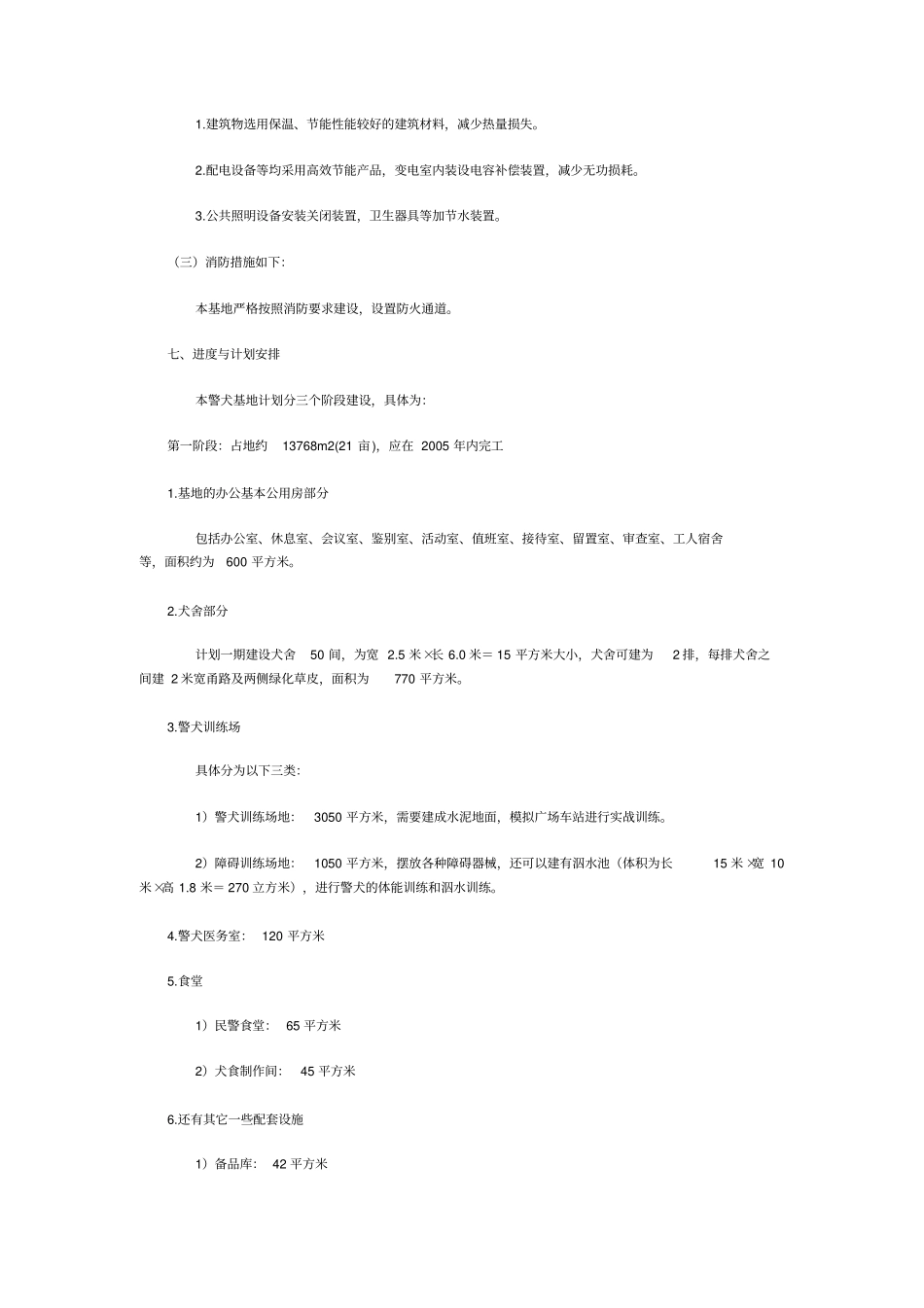 1.建筑物选用保温、节能性能较好的建筑材料，减少热量损失。

2.配电设备等均采用高效节能产品，变电室内装设电容补偿装置，减少无功损耗。

3.公共照明设备安装关闭装置，卫生器具等加节水装置。

（三）消防措施如下：

本基地严格按照消防要求建设，设置防火通道。

七、进度与计划安排

本警犬基地计划分三个阶段建设，具体为：

第一阶段：占地约 13768m2(21 亩)，应在 2005 年内完工

1.基地的办公基本公用房部分

包括办公室、休息室、会议室、鉴别室、活动室、值班室、接待室、留置室、审查室、工人宿舍等，面积约为 600 平方米。

2.犬舍部分

计划一期建设犬舍 50 间，为宽 2.5 米×长 6.0 米＝15 平方米大小，犬舍可建为 2 排，每排犬舍之间建 2 米宽甬路及两侧绿化草皮，面积为 770 平方米。

3.警犬训练场

具体分为以下三类：

1）警犬训练场地： 3050 平方米，需要建成水泥地面，模拟广场车站进行实战训练。

2）障碍训练场地： 1050 平方米，摆放各种障碍器械，还可以建有泅水池（体积为长 15 米×宽 10 米×高 1.8 米＝270 立方米），进行警犬的体能训练和泅水训练。

4.警犬医务室： 120 平方米

5.食堂

1）民警食堂： 65 平方米

2）犬食制作间： 45 平方米

6.还有其它一些配套设施

1）备品库： 42 平方米